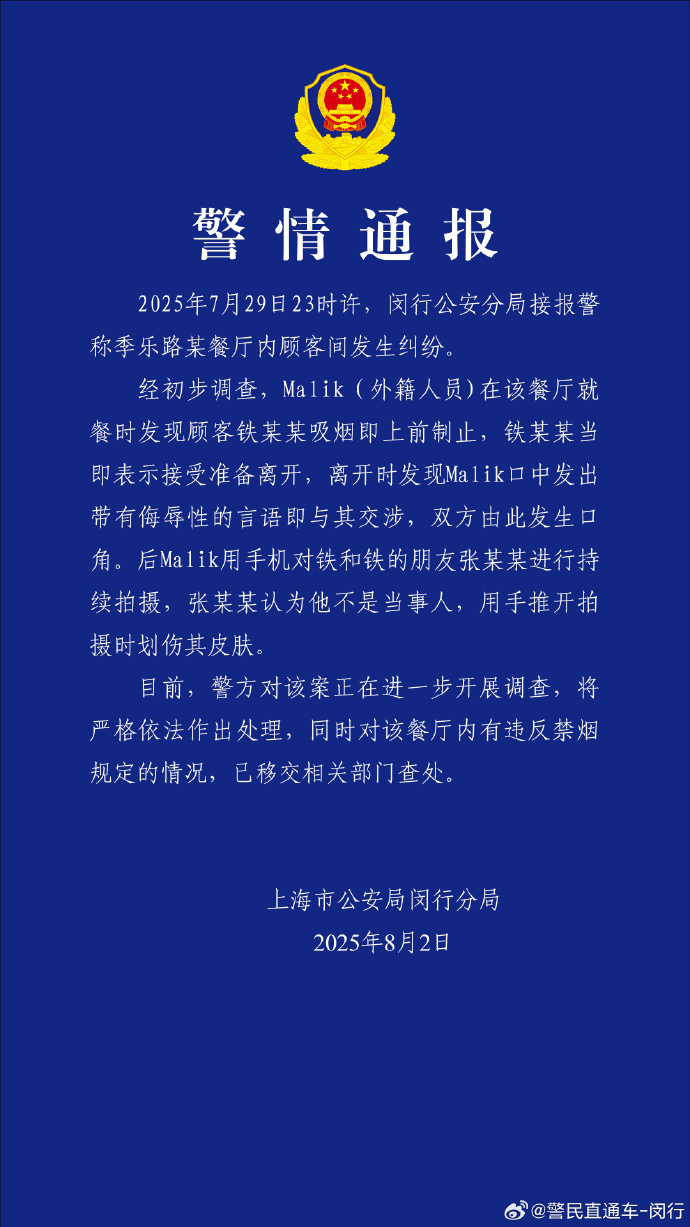 警情通报

2025年7月29日23时许，闵行公安分局接报警称季乐路某餐厅内顾客间发生纠纷。

经初步调查，Malik（外籍人员）在该餐厅就餐时发现顾客铁某某吸烟即上前制止，铁某某当即表示接受准备离开，离开时发现Malik口中发出带有侮辱性的言语即与其交涉，双方由此发生口角。后Malik用手机对铁和铁的朋友张某某进行持续拍摄，张某某认为他不是当事人，用手推开拍摄时划伤其皮肤。

目前，警方对该案正在进一步开展调查，将严格依法作出处理，同时对该餐厅内有违反禁烟规定的情况，已移交相关部门查处。

上海市公安局闵行分局
2025年8月2日

@警民直通车-闵行